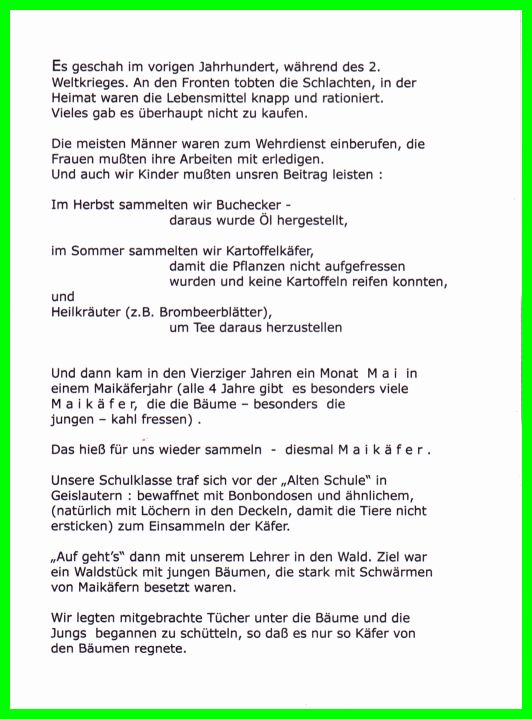 Es geschah im vorigen Jahrhundert, während des 2. Weltkrieges. An den Fronten tobten die Schlachten, in der Heimat waren die Lebensmittel knapp und rationiert. Vieles gab es überhaupt nicht zu kaufen.

Die meisten Männer waren zum Wehrdienst einberufen, die Frauen mußten ihre Arbeiten mit erledigen. Und auch wir Kinder mußten unsren Beitrag leisten :

Im Herbst sammelten wir Buchecker - daraus wurde Öl hergestellt,

im Sommer sammelten wir Kartoffelkäfer, damit die Pflanzen nicht aufgefressen wurden und keine Kartoffeln reifen konnten,
und
Heilkräuter (z.B. Brombeerblätter), um Tee daraus herzustellen

Und dann kam in den Vierziger Jahren ein Monat M a i in einem Maikäferjahr (alle 4 Jahre gibt es besonders viele M a i k ä f e r, die die Bäume – besonders die jungen – kahl fressen) .

Das hieß für uns wieder sammeln - diesmal M a i k ä f e r .

Unsere Schulklasse traf sich vor der „Alten Schule" in Geislautern : bewaffnet mit Bonbondosen und ähnlichem, (natürlich mit Löchern in den Deckeln, damit die Tiere nicht ersticken) zum Einsammeln der Käfer.

„Auf geht's" dann mit unserem Lehrer in den Wald. Ziel war ein Waldstück mit jungen Bäumen, die stark mit Schwärmen von Maikäfern besetzt waren.

Wir legten mitgebrachte Tücher unter die Bäume und die Jungs begannen zu schütteln, so daß es nur so Käfer von den Bäumen regnete.